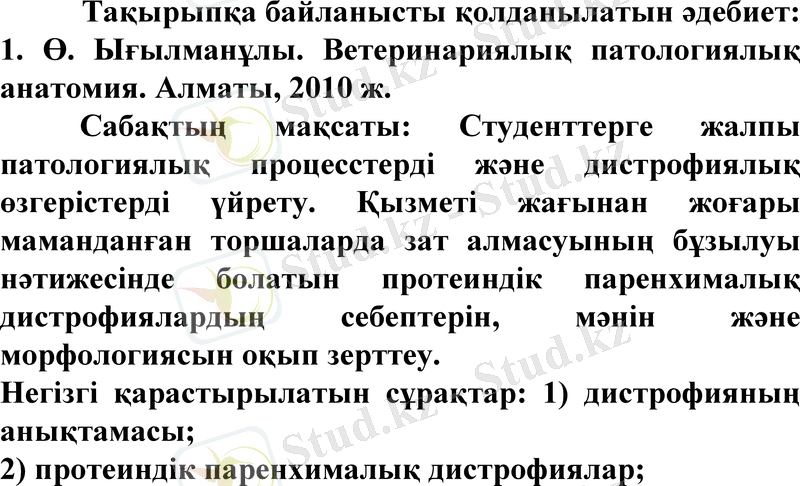 Тақырыпқа байланысты қолданылатын әдебиет:
1. Ө. Ығылманұлы. Ветеринариялық патологиялық анатомия. Алматы, 2010 ж.

Сабақтың мақсаты: Студенттерге жалпы патологиялық процесстерді және дистрофиялық өзгерістерді үйрету. Қызметі жағынан жоғары маманданған торшаларда зат алмасуының бұзылуы нәтижесінде болатын протеиндік паренхималық дистрофиялардың себептерін, мәнін және морфологиясын оқып зерттеу.

Негізгі қарастырылатын сұрақтар: 1) дистрофияның анықтамасы;
2) протеиндік паренхималық дистрофиялар;

Stud.kz